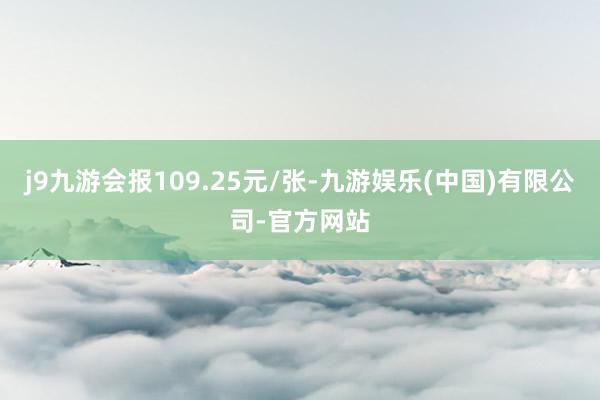 j9九游会报109.25元/张-九游娱乐(中国)有限公司-官方网站